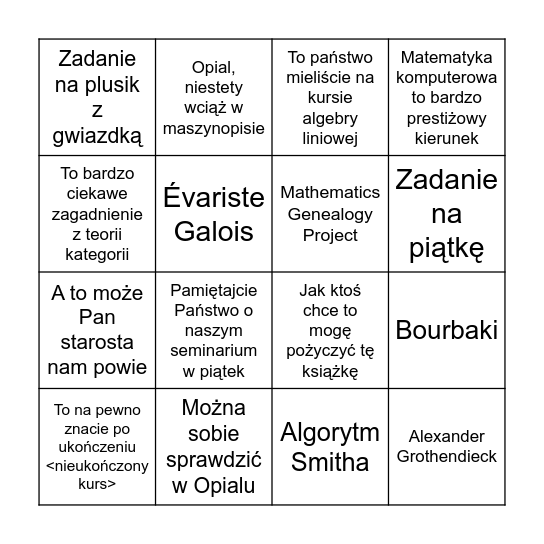 | Zadanie na plusik z gwiazdką | Opial, niestety wciąż w maszynopisie | To państwo mieliście na kursie algebry liniowej | Matematyka komputerowa to bardzo prestiżowy kierunek |
|---|---|---|---|
| To bardzo ciekawe zagadnienie z teorii kategorii | Évariste Galois | Mathematics Genealogy Project | Zadanie na piątkę |
| A to może Pan starosta nam powie | Pamiętajcie Państwo o naszym seminarium w piątek | Jak ktoś chce to mogę pożyczyć tę książkę | Bourbaki |
| To na pewno znacie po ukończeniu <nieukończony kurs> | Można sobie sprawdzić w Opialu | Algorytm Smitha | Alexander Grothendieck |